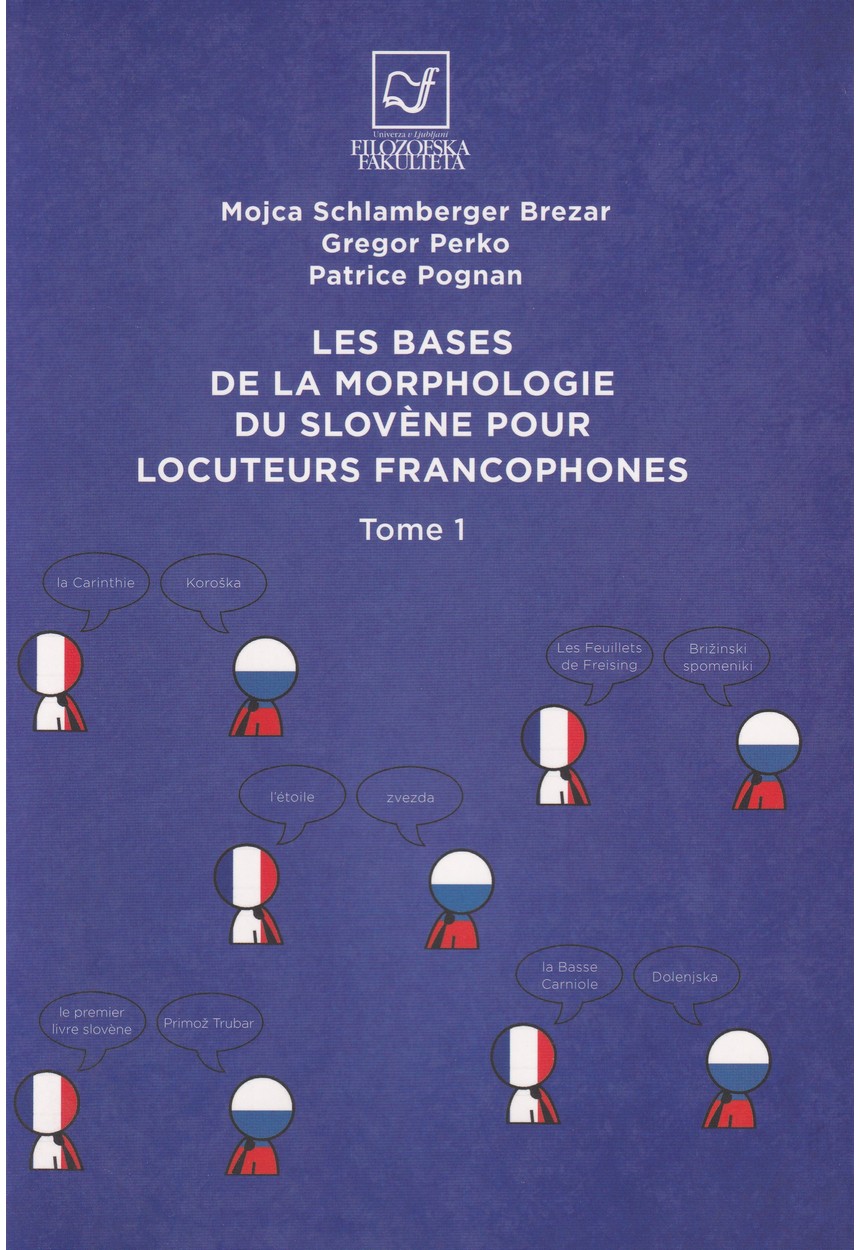 Univerza v Ljubljani
FILOZOFSKA
FAKULTETA

Mojca Schlamberger Brezar
Gregor Perko
Patrice Pognan

LES BASES
DE LA MORPHOLOGIE
DU SLOVÈNE POUR
LOCUTEURS FRANCOPHONES

Tome 1

la Carinthie

Koroška

Les Feuillets de Freising

Brižinski spomeniki

l'étoile

zvezda

la Basse Carniole

Dolenjska

le premier livre slovène

Primož Trubar